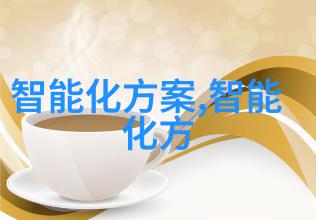 智能化方案,智能化方